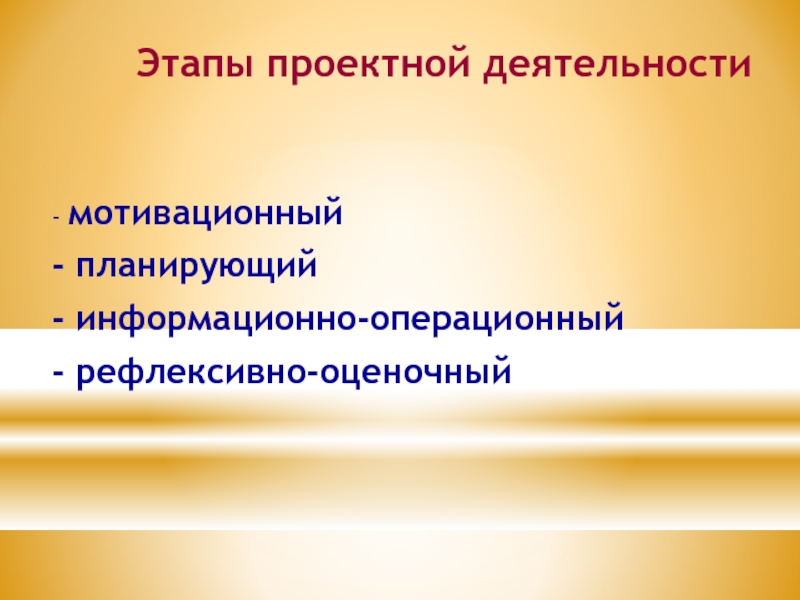 Этапы проектной деятельности

- мотивационный
- планирующий
- информационно-операционный
- рефлексивно-оценочный